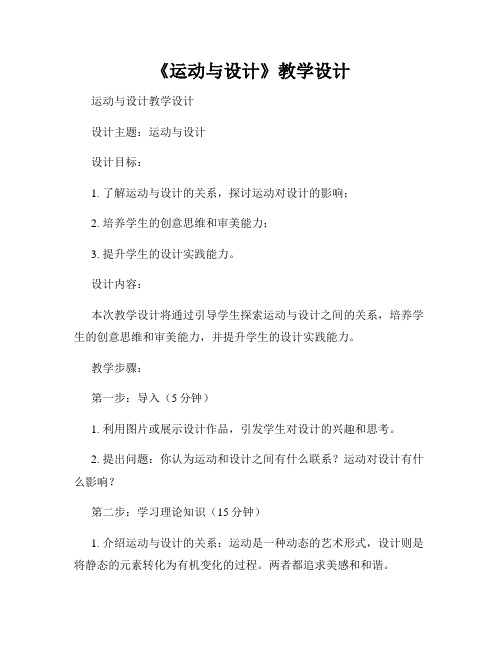 《运动与设计》教学设计

运动与设计教学设计

设计主题：运动与设计

设计目标：

1. 了解运动与设计的关系，探讨运动对设计的影响；

2. 培养学生的创意思维和审美能力；

3. 提升学生的设计实践能力。

设计内容：

本次教学设计将通过引导学生探索运动与设计之间的关系，培养学生的创意思维和审美能力，并提升学生的设计实践能力。

教学步骤：

第一步：导入（5 分钟）

1. 利用图片或展示设计作品，引发学生对设计的兴趣和思考。

2. 提出问题：你认为运动和设计之间有什么联系？运动对设计有什么影响？

第二步：学习理论知识（15 分钟）

1. 介绍运动与设计的关系：运动是一种动态的艺术形式，设计则是将静态的元素转化为有机变化的过程。两者都追求美感和和谐。